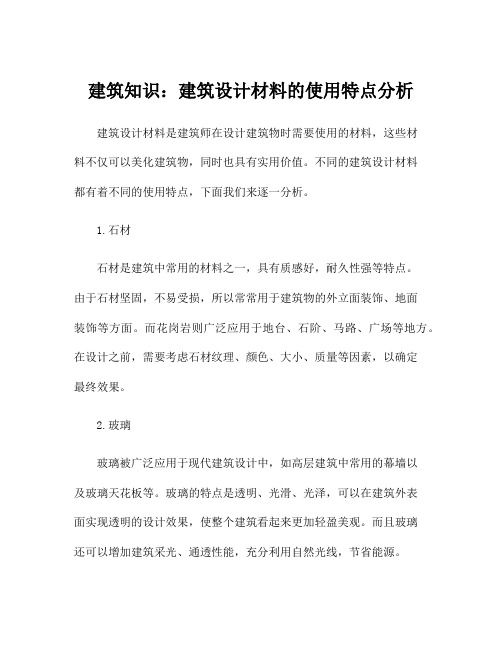 建筑知识：建筑设计材料的使用特点分析

建筑设计材料是建筑师在设计建筑物时需要使用的材料，这些材料不仅可以美化建筑物，同时也具有实用价值。不同的建筑设计材料都有着不同的使用特点，下面我们来逐一分析。

1. 石材

石材是建筑中常用的材料之一，具有质感好，耐久性强等特点。由于石材坚固，不易受损，所以常常用于建筑物的外立面装饰、地面装饰等方面。而花岗岩则广泛应用于地台、石阶、马路、广场等地方。在设计之前，需要考虑石材纹理、颜色、大小、质量等因素，以确定最终效果。

2. 玻璃

玻璃被广泛应用于现代建筑设计中，如高层建筑中常用的幕墙以及玻璃天花板等。玻璃的特点是透明、光滑、光泽，可以在建筑外表面实现透明的设计效果，使整个建筑看起来更加轻盈美观。而且玻璃还可以增加建筑采光、通透性能，充分利用自然光线，节省能源。